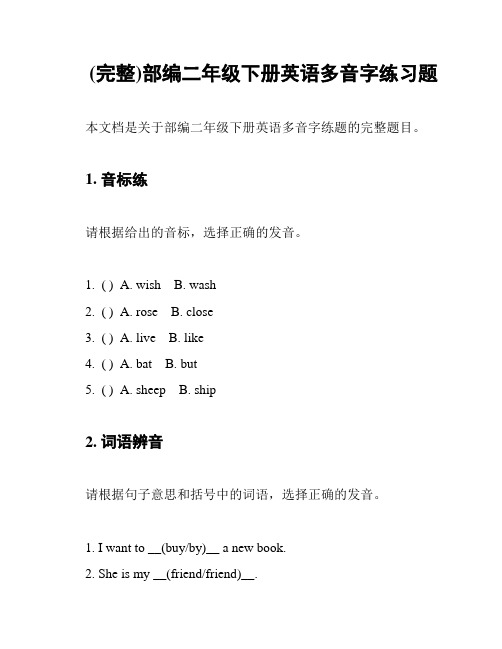 (完整)部编二年级下册英语多音字练习题

本文档是关于部编二年级下册英语多音字练题的完整题目。

1. 音标练

请根据给出的音标，选择正确的发音。

1. ( ) A. wish B. wash
2. ( ) A. rose B. close
3. ( ) A. live B. like
4. ( ) A. bat B. but
5. ( ) A. sheep B. ship

2. 词语辨音

请根据句子意思和括号中的词语，选择正确的发音。

1. I want to __(buy/by)__ a new book.
2. She is my __(friend/friend)__.